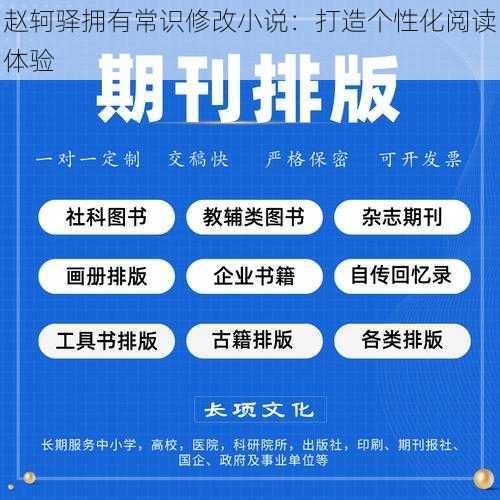 赵轲驿拥有常识修改小说：打造个性化阅读体验

期刊排版

一对一定制　交稿快　严格保密　可开发票

社科图书　教辅类图书　杂志期刊

画册排版　企业书籍　自传回忆录

工具书排版　古籍排版　各类排版

长项文化

长期服务中小学，高校，医院，科研院所，出版社，印刷、期刊报社、国企、政府及事业单位等